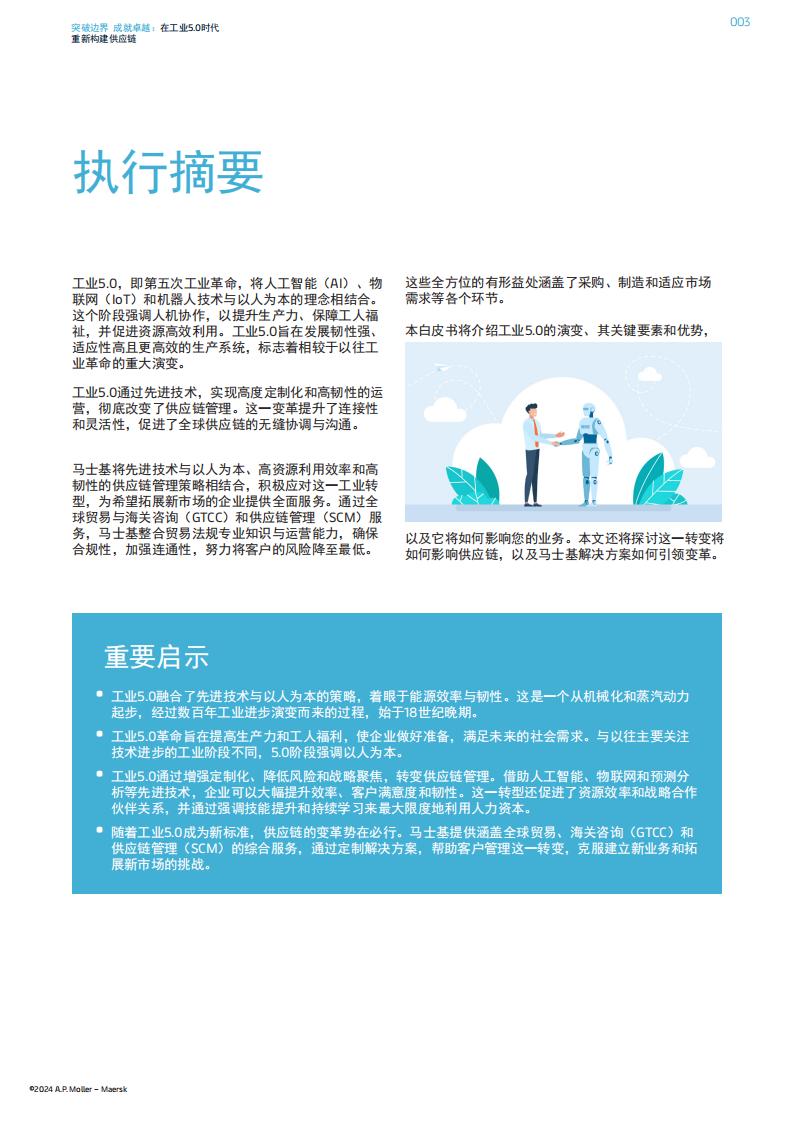 突破边界 成就卓越：在工业5.0时代
重新构建供应链

003

执行摘要

工业5.0，即第五次工业革命，将人工智能（AI）、物联网（IoT）和机器人技术与以人为本的理念相结合。这个阶段强调人机协作，以提升生产力、保障工人福祉，并促进资源高效利用。工业5.0旨在发展韧性强、适应性高且更高效的生产系统，标志着相较于以往工业革命的重大演变。

工业5.0通过先进技术，实现高度定制化和高韧性的运营，彻底改变了供应链管理。这一变革提升了连接性和灵活性，促进了全球供应链的无缝协调与沟通。

马士基将先进技术与以人为本、高资源利用效率和高韧性的供应链管理策略相结合，积极应对这一工业转型，为希望拓展新市场的企业提供全面服务。通过全球贸易与海关咨询（GTCC）和供应链管理（SCM）服务，马士基整合贸易法规专业知识与运营能力，确保合规性，加强连通性，努力将客户的风险降至最低。

这些全方位的有形益处涵盖了采购、制造和适应市场需求等各个环节。

本白皮书将介绍工业5.0的演变、其关键要素和优势，

以及它将如何影响您的业务。本文还将探讨这一转变将如何影响供应链，以及马士基解决方案如何引领变革。

重要启示

• 工业5.0融合了先进技术与以人为本的策略，着眼于能源效率与韧性。这是一个从机械化和蒸汽动力起步，经过数百年工业进步演变而来的过程，始于18世纪晚期。
• 工业5.0革命旨在提高生产力和工人福利，使企业做好准备，满足未来的社会需求。与以往主要关注技术进步的工业阶段不同，5.0阶段强调以人为本。
• 工业5.0通过增强定制化、降低风险和战略聚焦，转变供应链管理。借助人工智能、物联网和预测分析等先进技术，企业可以大幅提升效率、客户满意度和韧性。这一转型还促进了资源效率和战略合作伙伴关系，并通过强调技能提升和持续学习来最大限度地利用人力资本。
• 随着工业5.0成为新标准，供应链的变革势在必行。马士基提供涵盖全球贸易、海关咨询（GTCC）和供应链管理（SCM）的综合服务，通过定制解决方案，帮助客户管理这一转变，克服建立新业务和拓展新市场的挑战。

©2024 A.P. Moller – Maersk